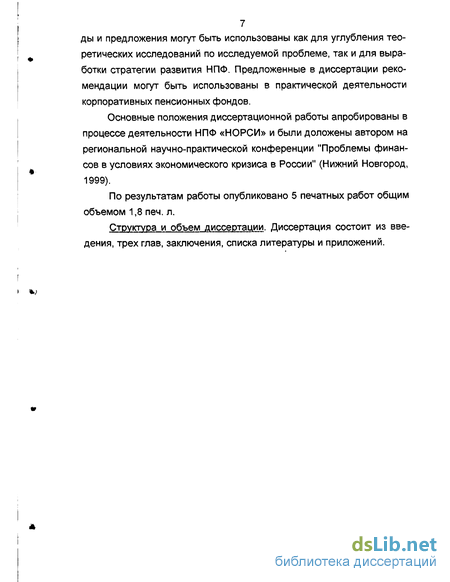 7

ды и предложения могут быть использованы как для углубления теоретических исследований по исследуемой проблеме, так и для выработки стратегии развития НПФ. Предложенные в диссертации рекомендации могут быть использованы в практической деятельности корпоративных пенсионных фондов.

Основные положения диссертационной работы апробированы в процессе деятельности НПФ «НОРСИ» и были доложены автором на региональной научно-практической конференции "Проблемы финансов в условиях экономического кризиса в России" (Нижний Новгород, 1999).

По результатам работы опубликовано 5 печатных работ общим объемом 1,8 печ. л.

Структура и объем диссертации. Диссертация состоит из введения, трех глав, заключения, списка литературы и приложений.

dsLib.net
библиотека диссертаций